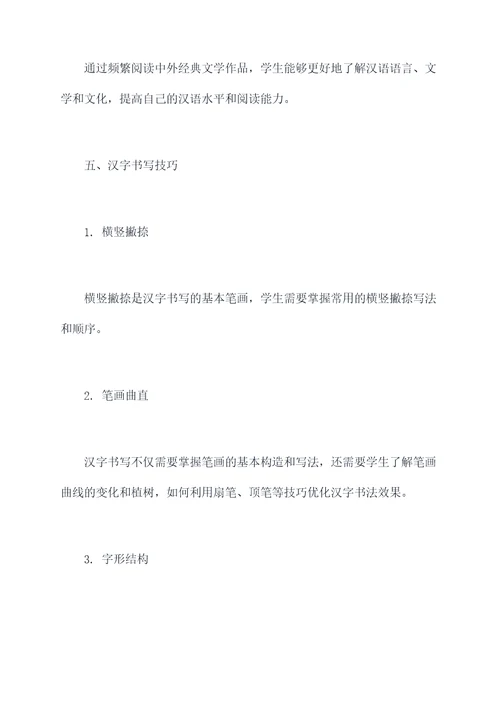 通过频繁阅读中外经典文学作品，学生能够更好地了解汉语语言、文学和文化，提高自己的汉语水平和阅读能力。

五、汉字书写技巧

1. 横竖撇捺

横竖撇捺是汉字书写的基本笔画，学生需要掌握常用的横竖撇捺写法和顺序。

2. 笔画曲直

汉字书写不仅需要掌握笔画的基本构造和写法，还需要学生了解笔画曲线的变化和植树，如何利用扇笔、顶笔等技巧优化汉字书法效果。

3. 字形结构